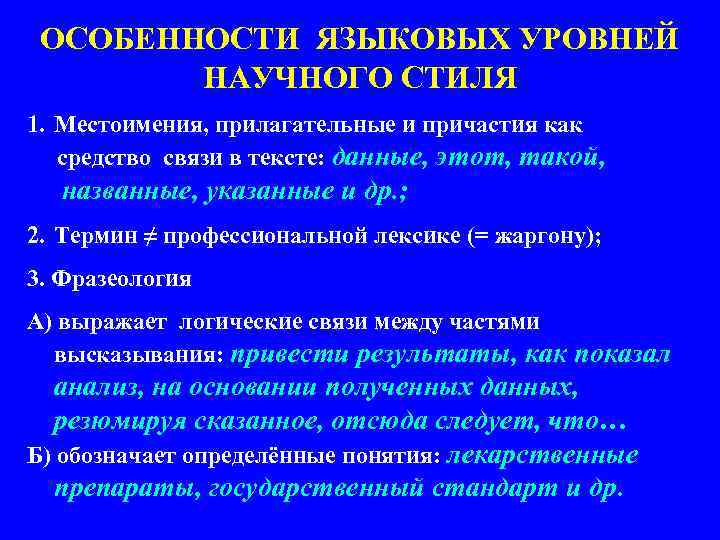 ОСОБЕННОСТИ ЯЗЫКОВЫХ УРОВНЕЙ НАУЧНОГО СТИЛЯ

1. Местоимения, прилагательные и причастия как средство связи в тексте: данные, этот, такой, названные, указанные и др.;

2. Термин $\neq$ профессиональной лексике (= жаргону);

3. Фразеология

А) выражает логические связи между частями высказывания: привести результаты, как показал анализ, на основании полученных данных, резюмируя сказанное, отсюда следует, что…

Б) обозначает определённые понятия: лекарственные препараты, государственный стандарт и др.